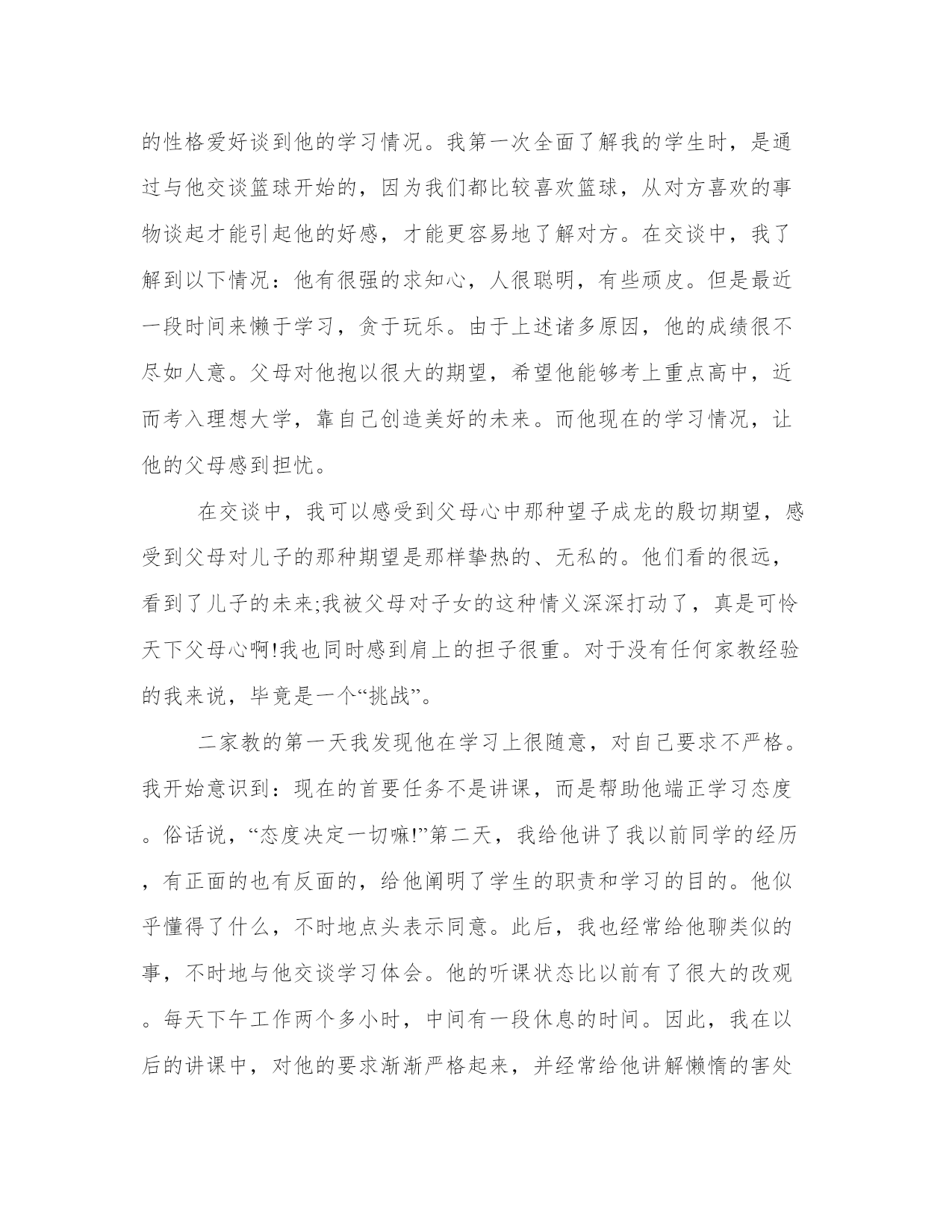 的性格爱好谈到他的学习情况。我第一次全面了解我的学生时，是通过与他交谈篮球开始的，因为我们都比较喜欢篮球，从对方喜欢的事物谈起才能引起他的好感，才能更容易地了解对方。在交谈中，我了解到以下情况：他有很强的求知心，人很聪明，有些顽皮。但是最近一段时间来懒于学习，贪于玩乐。由于上述诸多原因，他的成绩很不尽如人意。父母对他抱以很大的期望，希望他能够考上重点高中，近而考入理想大学，靠自己创造美好的未来。而他现在的学习情况，让他的父母感到担忧。

在交谈中，我可以感受到父母心中那种望子成龙的殷切期望，感受到父母对儿子的那种期望是那样挚热的、无私的。他们看的很远，看到了儿子的未来;我被父母对子女的这种情义深深打动了，真是可怜天下父母心啊!我也同时感到肩上的担子很重。对于没有任何家教经验的我来说，毕竟是一个“挑战”。

二家教的第一天我发现他在学习上很随意，对自己要求不严格。我开始意识到：现在的首要任务不是讲课，而是帮助他端正学习态度。俗话说，“态度决定一切嘛!”第二天，我给他讲了我以前同学的经历，有正面的也有反面的，给他阐明了学生的职责和学习的目的。他似乎懂得了什么，不时地点头表示同意。此后，我也经常给他聊类似的事，不时地与他交谈学习体会。他的听课状态比以前有了很大的改观。每天下午工作两个多小时，中间有一段休息的时间。因此，我在以后的讲课中，对他的要求渐渐严格起来，并经常给他讲解懒惰的害处